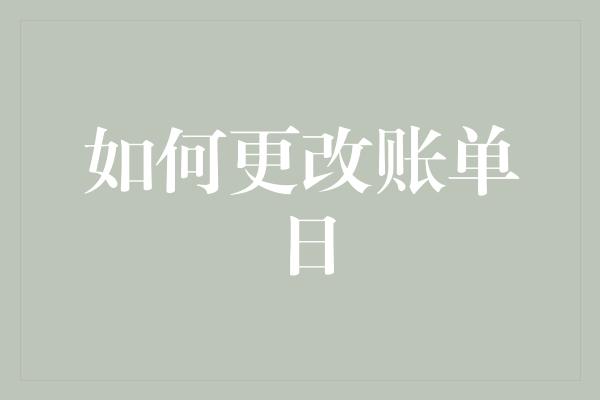 如何更改账单日